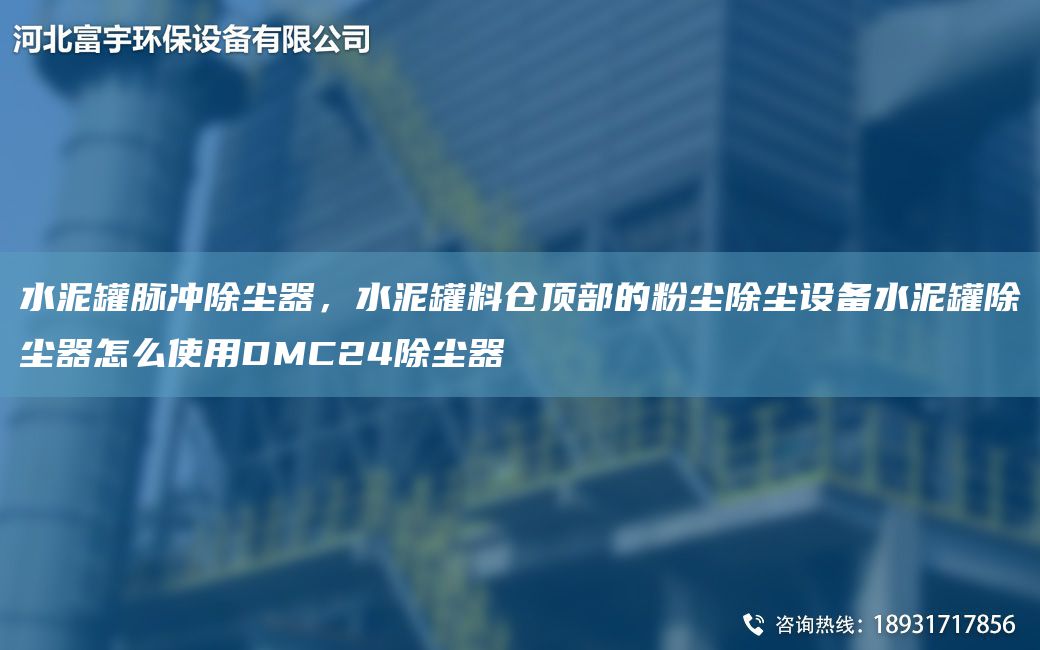 河北富宇环保设备有限公司

水泥罐脉冲除尘器，水泥罐料仓顶部的粉尘除尘设备水泥罐除尘器怎么使用DMC24除尘器

咨询热线：18931717856